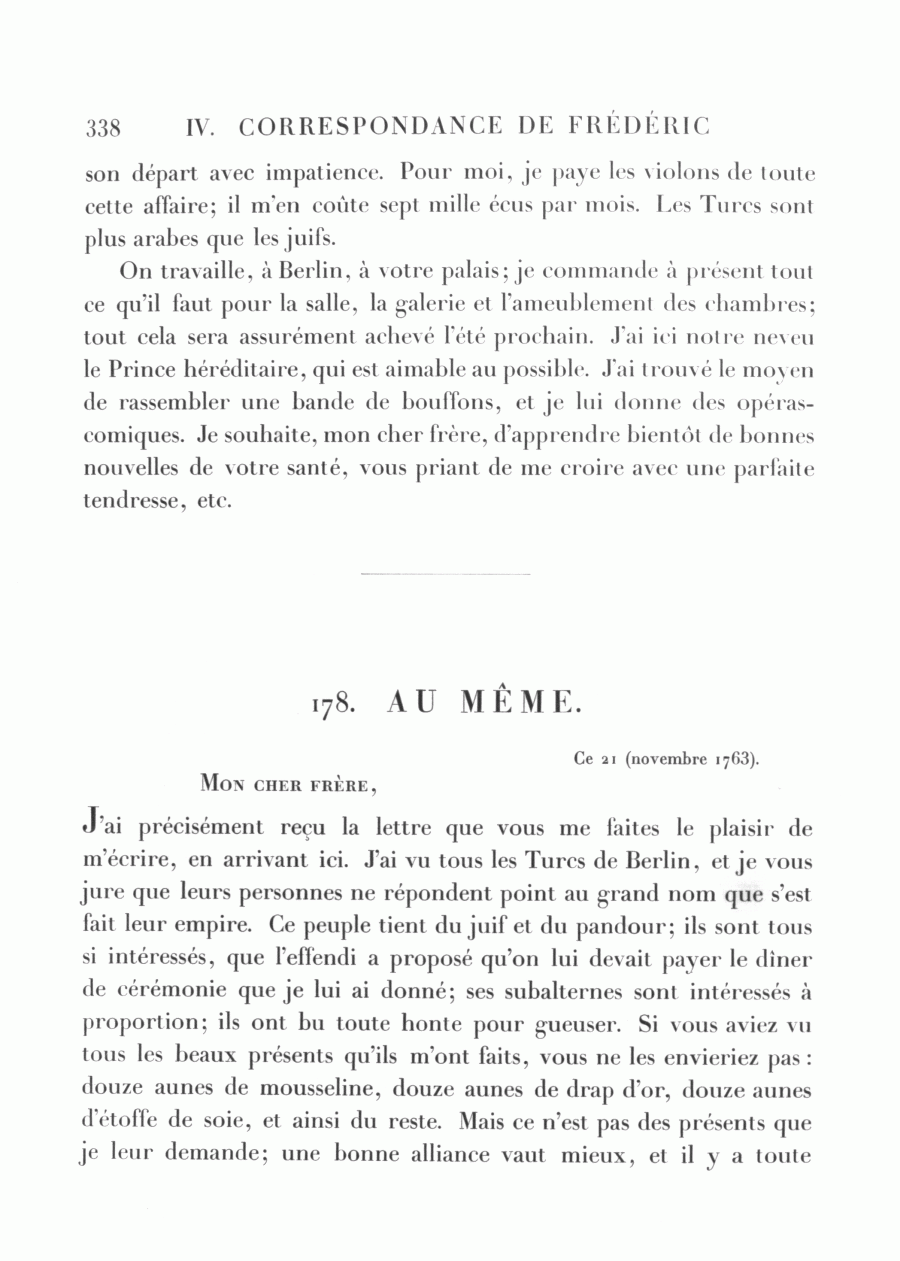 338 IV. CORRESPONDANCE DE FRÉDÉRIC

son départ avec impatience. Pour moi, je paye les violons de toute cette affaire; il m'en coûte sept mille écus par mois. Les Turcs sont plus arabes que les juifs.

On travaille, à Berlin, à votre palais; je commande à présent tout ce qu'il faut pour la salle, la galerie et l'ameublement des chambres; tout cela sera assurément achevé l'été prochain. J'ai ici notre neveu le Prince héréditaire, qui est aimable au possible. J'ai trouvé le moyen de rassembler une bande de bouffons, et je lui donne des opéras-comiques. Je souhaite, mon cher frère, d'apprendre bientôt de bonnes nouvelles de votre santé, vous priant de me croire avec une parfaite tendresse, etc.

178. AU MÊME.

Ce 21 (novembre 1763).

MON CHER FRÈRE,

J'ai précisément reçu la lettre que vous me faites le plaisir de m'écrire, en arrivant ici. J'ai vu tous les Turcs de Berlin, et je vous jure que leurs personnes ne répondent point au grand nom que s'est fait leur empire. Ce peuple tient du juif et du pandour; ils sont tous si intéressés, que l'effendi a proposé qu'on lui devait payer le dîner de cérémonie que je lui ai donné; ses subalternes sont intéressés à proportion; ils ont bu toute honte pour gueuser. Si vous aviez vu tous les beaux présents qu'ils m'ont faits, vous ne les envieriez pas: douze aunes de mousseline, douze aunes de drap d'or, douze aunes d'étoffe de soie, et ainsi du reste. Mais ce n'est pas des présents que je leur demande; une bonne alliance vaut mieux, et il y a toute